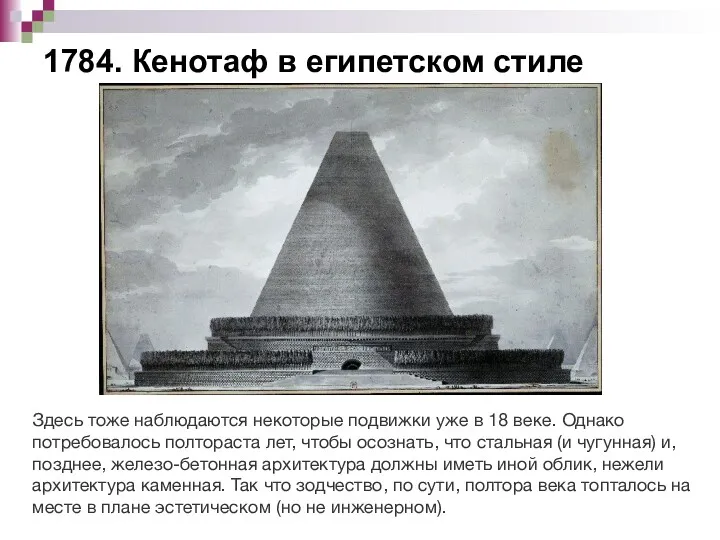 1784. Кенотаф в египетском стиле

Здесь тоже наблюдаются некоторые подвижки уже в 18 веке. Однако потребовалось полтораста лет, чтобы осознать, что стальная (и чугунная) и, позднее, железо-бетонная архитектура должны иметь иной облик, нежели архитектура каменная. Так что зодчество, по сути, полтора века топталось на месте в плане эстетическом (но не инженерном).